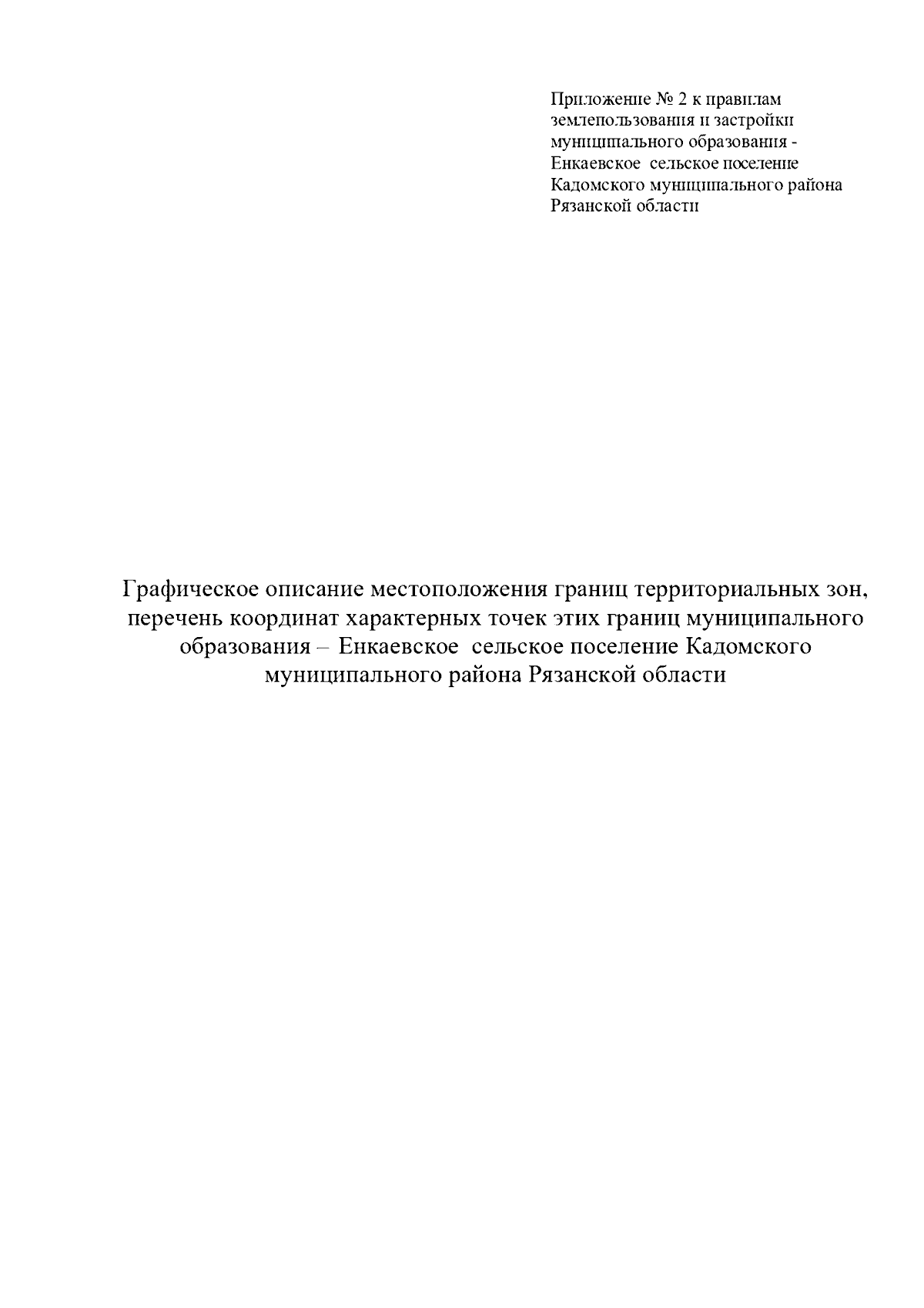 Приложение № 2 к правилам землепользования и застройки муниципального образования - Енкаевское сельское поселение Кадомского муниципального района Рязанской области

Графическое описание местоположения границ территориальных зон, перечень координат характерных точек этих границ муниципального образования – Енкаевское сельское поселение Кадомского муниципального района Рязанской области